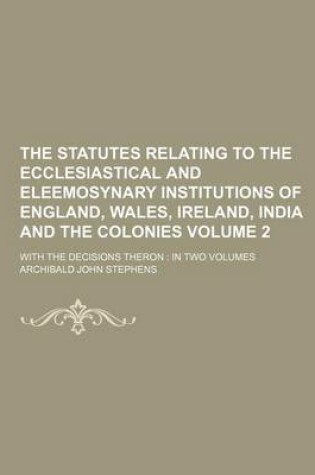 THE STATUTES RELATING TO THE ECCLESIASTICAL AND ELEEMOSYNARY INSTITUTIONS OF ENGLAND, WALES, IRELAND, INDIA AND THE COLONIES VOLUME 2

WITH THE DECISIONS THERON : IN TWO VOLUMES

ARCHIBALD JOHN STEPHENS